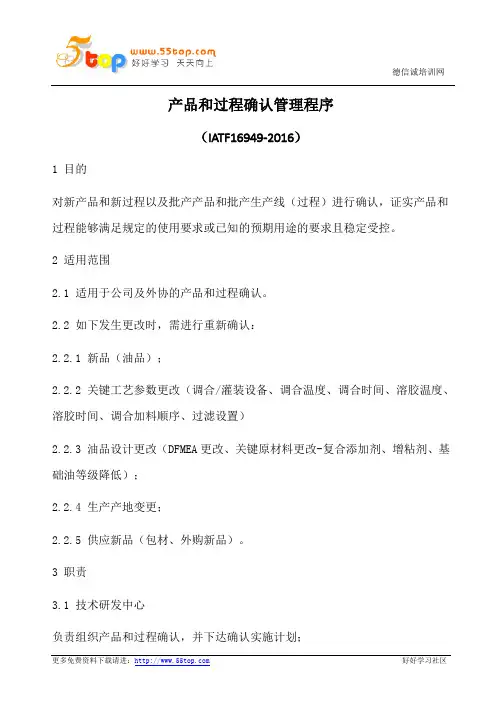 5top www.55top.com 好好学习 天天向上

德信诚培训网

产品和过程确认管理程序

（IATF16949-2016）

1 目的

对新产品和新过程以及批产产品和批产生产线（过程）进行确认，证实产品和过程能够满足规定的使用要求或已知的预期用途的要求且稳定受控。

2 适用范围

2.1 适用于公司及外协的产品和过程确认。

2.2 如下发生更改时，需进行重新确认：

2.2.1 新品（油品）；

2.2.2 关键工艺参数更改（调合/灌装设备、调合温度、调合时间、溶胶温度、溶胶时间、调合加料顺序、过滤设置）

2.2.3 油品设计更改（DFMEA 更改、关键原材料更改-复合添加剂、增粘剂、基础油等级降低）；

2.2.4 生产产地变更；

2.2.5 供应新品（包材、外购新品）。

3 职责

3.1 技术研发中心

负责组织产品和过程确认，并下达确认实施计划；

更多免费资料下载请进：http://www.55top.com

好好学习社区